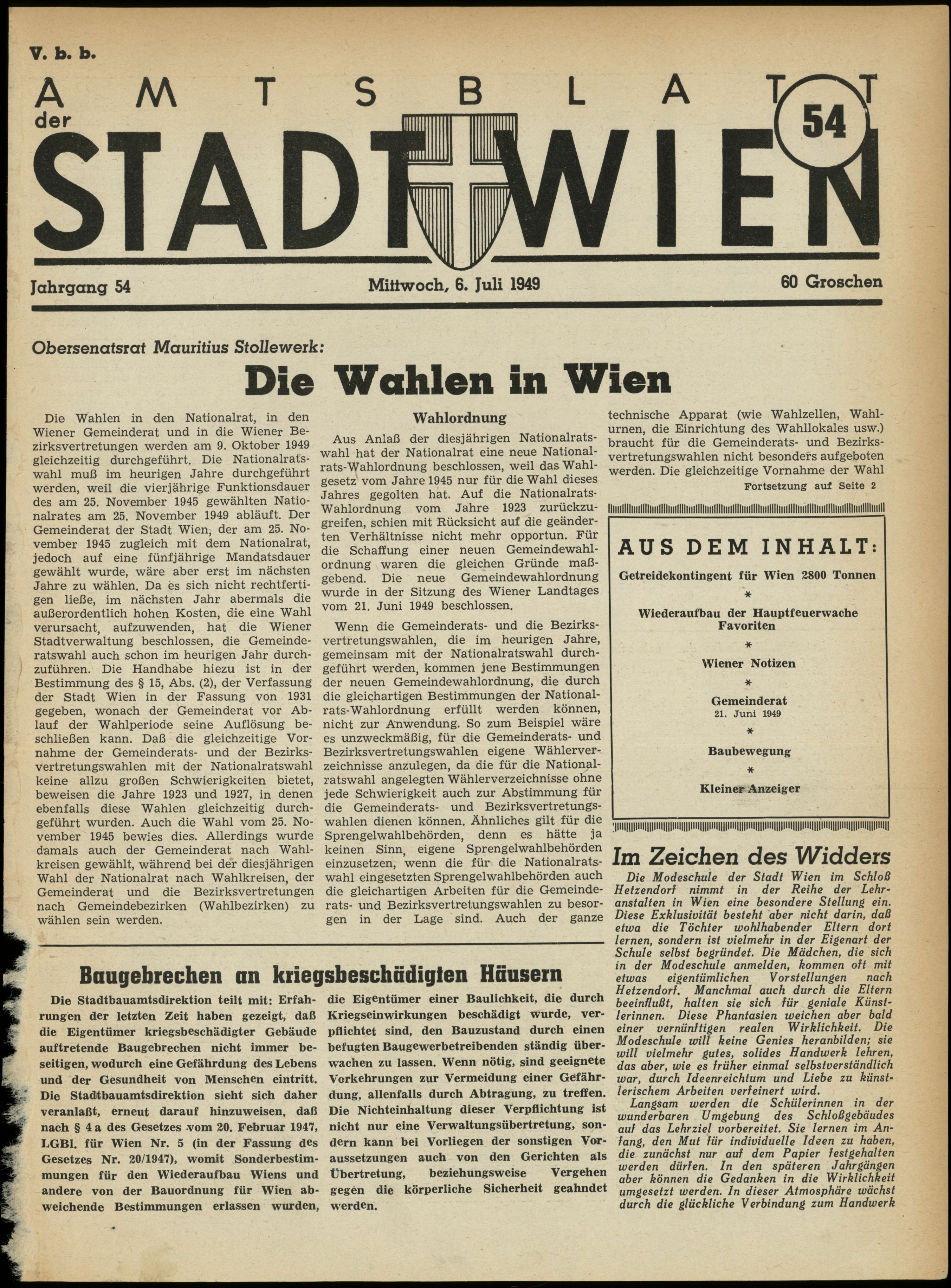 V. b. b.

AMTSBLATT der STADT WIEN

54

Jahrgang 54 Mittwoch, 6. Juli 1949 60 Groschen

Obersenatsrat Mauritius Stollewerk:

Die Wahlen in Wien

Die Wahlen in den Nationalrat, in den Wiener Gemeinderat und in die Wiener Bezirksvertretungen werden am 9. Oktober 1949 gleichzeitig durchgeführt. Die Nationalratswahl muß im heurigen Jahre durchgeführt werden, weil die vierjährige Funktionsdauer des am 25. November 1945 gewählten Nationalrates am 25. November 1949 abläuft. Der Gemeinderat der Stadt Wien, der am 25. November 1945 zugleich mit dem Nationalrat, jedoch auf eine fünfjährige Mandatsdauer gewählt wurde, wäre aber erst im nächsten Jahre zu wählen. Da es sich nicht rechtfertigen ließe, im nächsten Jahr abermals die außerordentlich hohen Kosten, die eine Wahl verursacht, aufzuwenden, hat die Wiener Stadtverwaltung beschlossen, die Gemeinderatswahl auch schon im heurigen Jahr durchzuführen. Die Handhabe hiezu ist in der Bestimmung des § 15, Abs. (2), der Verfassung der Stadt Wien in der Fassung von 1931 gegeben, wonach der Gemeinderat vor Ablauf der Wahlperiode seine Auflösung beschließen kann. Daß die gleichzeitige Vornahme der Gemeinderats- und der Bezirksvertretungswahlen mit der Nationalratswahl keine allzu großen Schwierigkeiten bietet, beweisen die Jahre 1923 und 1927, in denen ebenfalls diese Wahlen gleichzeitig durchgeführt wurden. Auch die Wahl vom 25. November 1945 bewies dies. Allerdings wurde damals auch der Gemeinderat nach Wahlkreisen gewählt, während bei der diesjährigen Wahl der Nationalrat nach Wahlkreisen, der Gemeinderat und die Bezirksvertretungen nach Gemeindebezirken (Wahlbezirken) zu wählen sein werden.

Wahlordnung

Aus Anlaß der diesjährigen Nationalratswahl hat der Nationalrat eine neue Nationalrats-Wahlordnung beschlossen, weil das Wahlgesetz vom Jahre 1945 nur für die Wahl dieses Jahres gegolten hat. Auf die Nationalrats-Wahlordnung vom Jahre 1923 zurückzugreifen, schien mit Rücksicht auf die geänderten Verhältnisse nicht mehr opportun. Für die Schaffung einer neuen Gemeindewahlordnung waren die gleichen Gründe maßgebend. Die neue Gemeindewahlordnung wurde in der Sitzung des Wiener Landtages vom 21. Juni 1949 beschlossen.

Wenn die Gemeinderats- und die Bezirksvertretungswahlen, die im heurigen Jahre, gemeinsam mit der Nationalratswahl durchgeführt werden, kommen jene Bestimmungen der neuen Gemeindewahlordnung, die durch die gleichartigen Bestimmungen der Nationalrats-Wahlordnung erfüllt werden können, nicht zur Anwendung. So zum Beispiel wäre es unzweckmäßig, für die Gemeinderats- und Bezirksvertretungswahlen eigene Wählerverzeichnisse anzulegen, da die für die Nationalratswahl angelegten Wählerverzeichnisse ohne jede Schwierigkeit auch zur Abstimmung für die Gemeinderats- und Bezirksvertretungswahlen dienen können. Ähnliches gilt für die Sprengelwahlbehörden, denn es hätte ja keinen Sinn, eigene Sprengelwahlbehörden einzusetzen, wenn die für die Nationalratswahl eingesetzten Sprengelwahlbehörden auch die gleichartigen Arbeiten für die Gemeinderats- und Bezirksvertretungswahlen zu besorgen in der Lage sind. Auch der ganze technische Apparat (wie Wahlzellen, Wahlurnen, die Einrichtung des Wahllokales usw.) braucht für die Gemeinderats- und Bezirksvertretungswahlen nicht besonders aufgeboten werden. Die gleichzeitige Vornahme der Wahl

Fortsetzung auf Seite 2

AUS DEM INHALT:

Getreidekontingent für Wien 2800 Tonnen

*

Wiederaufbau der Hauptfeuerwache Favoriten

*

Wiener Notizen

*

Gemeinderat
21. Juni 1949

*

Baubewegung

*

Kleiner Anzeiger

Im Zeichen des Widders

Die Modeschule der Stadt Wien im Schloß Hetzendorf nimmt in der Reihe der Lehranstalten in Wien eine besondere Stellung ein. Diese Exklusivität besteht aber nicht darin, daß etwa die Töchter wohlhabender Eltern dort lernen, sondern ist vielmehr in der Eigenart der Schule selbst begründet. Die Mädchen, die sich in der Modeschule anmelden, kommen oft mit etwas eigentümlichen Vorstellungen nach Hetzendorf. Manchmal auch durch die Eltern beeinflußt, halten sie sich für geniale Künstlerinnen. Diese Phantasien weichen aber bald einer vernünftigen realen Wirklichkeit. Die Modeschule will keine Genies heranbilden; sie will vielmehr gutes, solides Handwerk lehren, das aber, wie es früher einmal selbstverständlich war, durch Ideenreichtum und Liebe zu künstlerischem Arbeiten verfeinert wird.

Langsam werden die Schülerinnen in der wunderbaren Umgebung des Schloßgebäudes auf das Lehrziel vorbereitet. Sie lernen im Anfang, den Mut für individuelle Ideen zu haben, die zunächst nur auf dem Papier festgehalten werden dürfen. In den späteren Jahrgängen aber können die Gedanken in die Wirklichkeit umgesetzt werden. In dieser Atmosphäre wächst durch die glückliche Verbindung zum Handwerk

Baugebrechen an kriegsbeschädigten Häusern

Die Stadtbauamtsdirektion teilt mit: Erfahrungen der letzten Zeit haben gezeigt, daß die Eigentümer kriegsbeschädigter Gebäude auftretende Baugebrechen nicht immer beseitigen, wodurch eine Gefährdung des Lebens und der Gesundheit von Menschen eintritt. Die Stadtbauamtsdirektion sieht sich daher veranlaßt, erneut darauf hinzuweisen, daß nach § 4 a des Gesetzes vom 20. Februar 1947, LGBl. für Wien Nr. 5 (in der Fassung des Gesetzes Nr. 20/1947), womit Sonderbestimmungen für den Wiederaufbau Wiens und andere von der Bauordnung für Wien abweichende Bestimmungen erlassen wurden, die Eigentümer einer Baulichkeit, die durch Kriegseinwirkungen beschädigt wurde, verpflichtet sind, den Bauzustand durch einen befugten Baugewerbetreibenden ständig überwachen zu lassen. Wenn nötig, sind geeignete Vorkehrungen zur Vermeidung einer Gefährdung, allenfalls durch Abtragung, zu treffen. Die Nichteinhaltung dieser Verpflichtung ist nicht nur eine Verwaltungsübertretung, sondern kann bei Vorliegen der sonstigen Voraussetzungen auch von den Gerichten als Übertretung, beziehungsweise Vergehen gegen die körperliche Sicherheit geahndet werden.